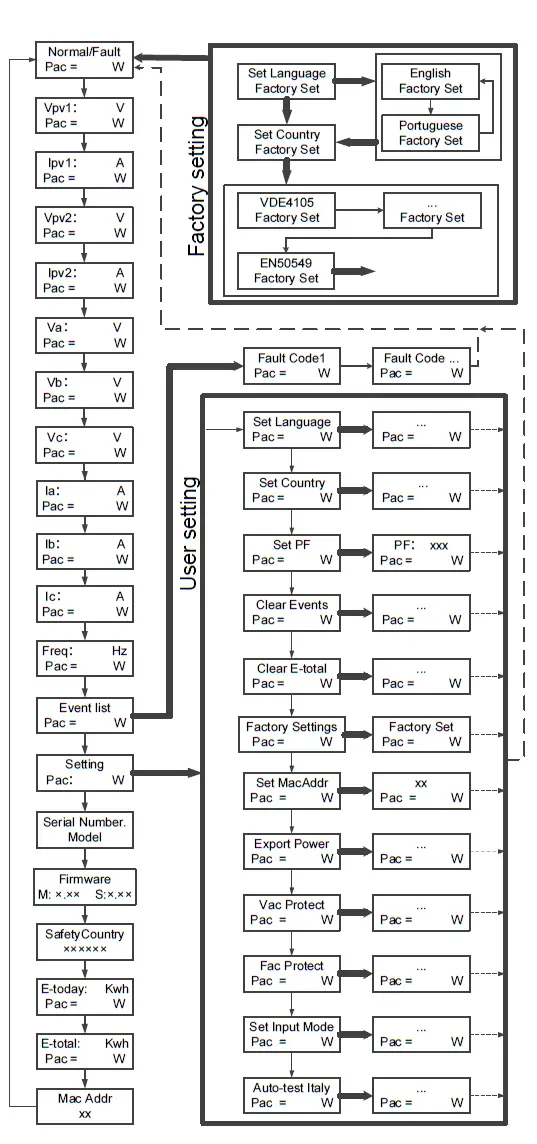 Normal/Fault
Pac = W

Vpv1: V
Pac = W

Ipv1: A
Pac = W

Vpv2: V
Pac = W

Ipv2: A
Pac = W

Va: V
Pac = W

Vb: V
Pac = W

Vc: V
Pac = W

Ia: A
Pac = W

Ib: A
Pac = W

Ic: A
Pac = W

Freq: Hz
Pac = W

Event list
Pac = W

Setting
Pac: W

Serial Number.
Model

Firmware
M: ×.×× S:×.××

SafetyCountry
××××××

E-today: Kwh
Pac = W

E-total: Kwh
Pac = W

Mac Addr
xx

Factory setting

Set Language
Factory Set

English
Factory Set

Portuguese
Factory Set

Set Country
Factory Set

VDE4105
Factory Set

...
Factory Set

EN50549
Factory Set

Fault Code1
Pac = W

Fault Code ...
Pac = W

User setting

Set Language
Pac = W

...
Pac = W

Set Country
Pac = W

...
Pac = W

Set PF
Pac = W

PF: xxx
Pac = W

Clear Events
Pac = W

...
Pac = W

Clear E-total
Pac = W

...
Pac = W

Factory Settings
Pac = W

Factory Set
Pac = W

Set MacAddr
Pac = W

xx
Pac = W

Export Power
Pac = W

...
Pac = W

Vac Protect
Pac = W

...
Pac = W

Fac Protect
Pac = W

...
Pac = W

Set Input Mode
Pac = W

...
Pac = W

Auto-test Italy
Pac = W

...
Pac = W